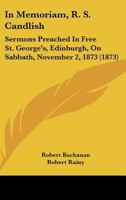 In Memoriam, R. S. Candlish

Sermons Preached In Free St. George's, Edinburgh, On Sabbath, November 2, 1873 (1873)

Robert Buchanan
Robert Rainy